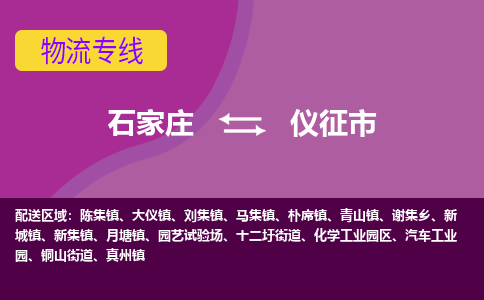 物流专线

石家庄 仪征市

配送区域：陈集镇、大仪镇、刘集镇、马集镇、朴席镇、青山镇、谢集乡、新城镇、新集镇、月塘镇、园艺试验场、十二圩街道、化学工业园区、汽车工业园、铜山街道、真州镇